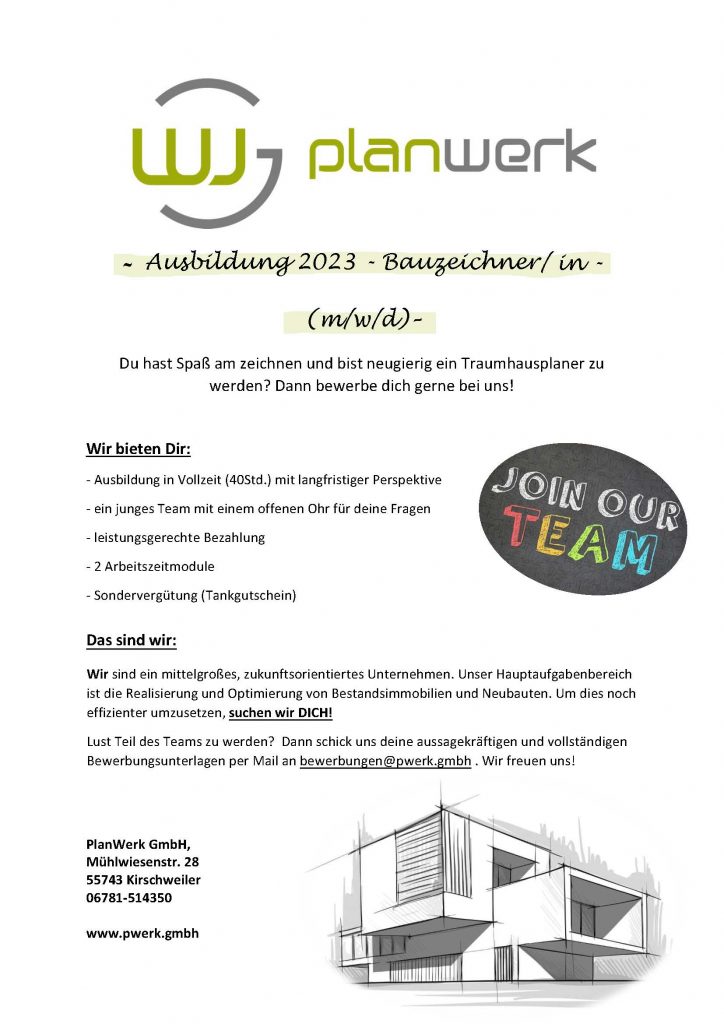 planwerk

~ Ausbildung 2023 - Bauzeichner/ in -

(m/w/d)-

Du hast Spaß am zeichnen und bist neugierig ein Traumhausplaner zu werden? Dann bewerbe dich gerne bei uns!

Wir bieten Dir:

- Ausbildung in Vollzeit (40Std.) mit langfristiger Perspektive

- ein junges Team mit einem offenen Ohr für deine Fragen

- leistungsgerechte Bezahlung

- 2 Arbeitszeitmodule

- Sondervergütung (Tankgutschein)

JOIN OUR TEAM

Das sind wir:

Wir sind ein mittelgroßes, zukunftsorientiertes Unternehmen. Unser Hauptaufgabenbereich ist die Realisierung und Optimierung von Bestandsimmobilien und Neubauten. Um dies noch effizienter umzusetzen, suchen wir DICH!

Lust Teil des Teams zu werden? Dann schick uns deine aussagekräftigen und vollständigen Bewerbungsunterlagen per Mail an bewerbungen@pwerk.gmbh . Wir freuen uns!

PlanWerk GmbH,
Mühlwiesenstr. 28
55743 Kirschweiler
06781-514350

www.pwerk.gmbh